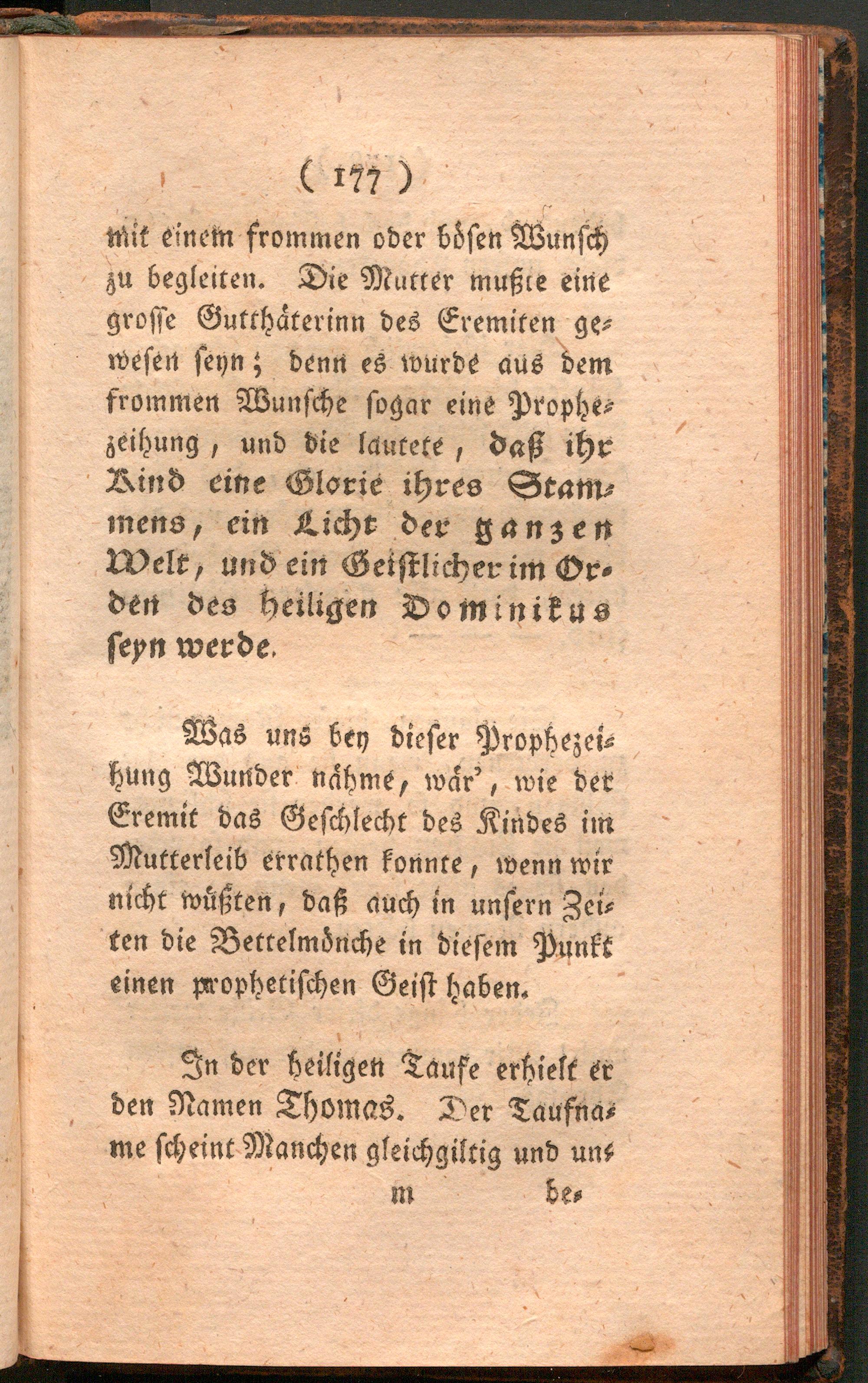 ( 177 )

mit einem frommen oder bösen Wunsch zu begleiten. Die Mutter mußte eine grosse Gutthäterinn des Eremiten gewesen seyn; denn es wurde aus dem frommen Wunsche sogar eine Prophezeihung, und die lautete, daß ihr Kind eine Glorie ihres Stammens, ein Licht der ganzen Welt, und ein Geistlicher im Orden des heiligen Dominikus seyn werde.

Was uns bey dieser Prophezeihung Wunder nähme, wär', wie der Eremit das Geschlecht des Kindes im Mutterleib errathen konnte, wenn wir nicht wüßten, daß auch in unsern Zeiten die Bettelmönche in diesem Punkt einen prophetischen Geist haben.

In der heiligen Taufe erhielt er den Namen Thomas. Der Taufname scheint Manchen gleichgiltig und un-

m be-